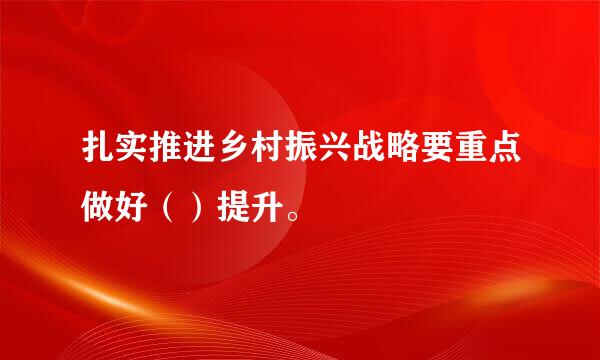 扎实推进乡村振兴战略要重点做好（ ）提升。